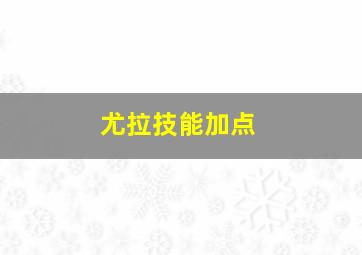 尤拉技能加点